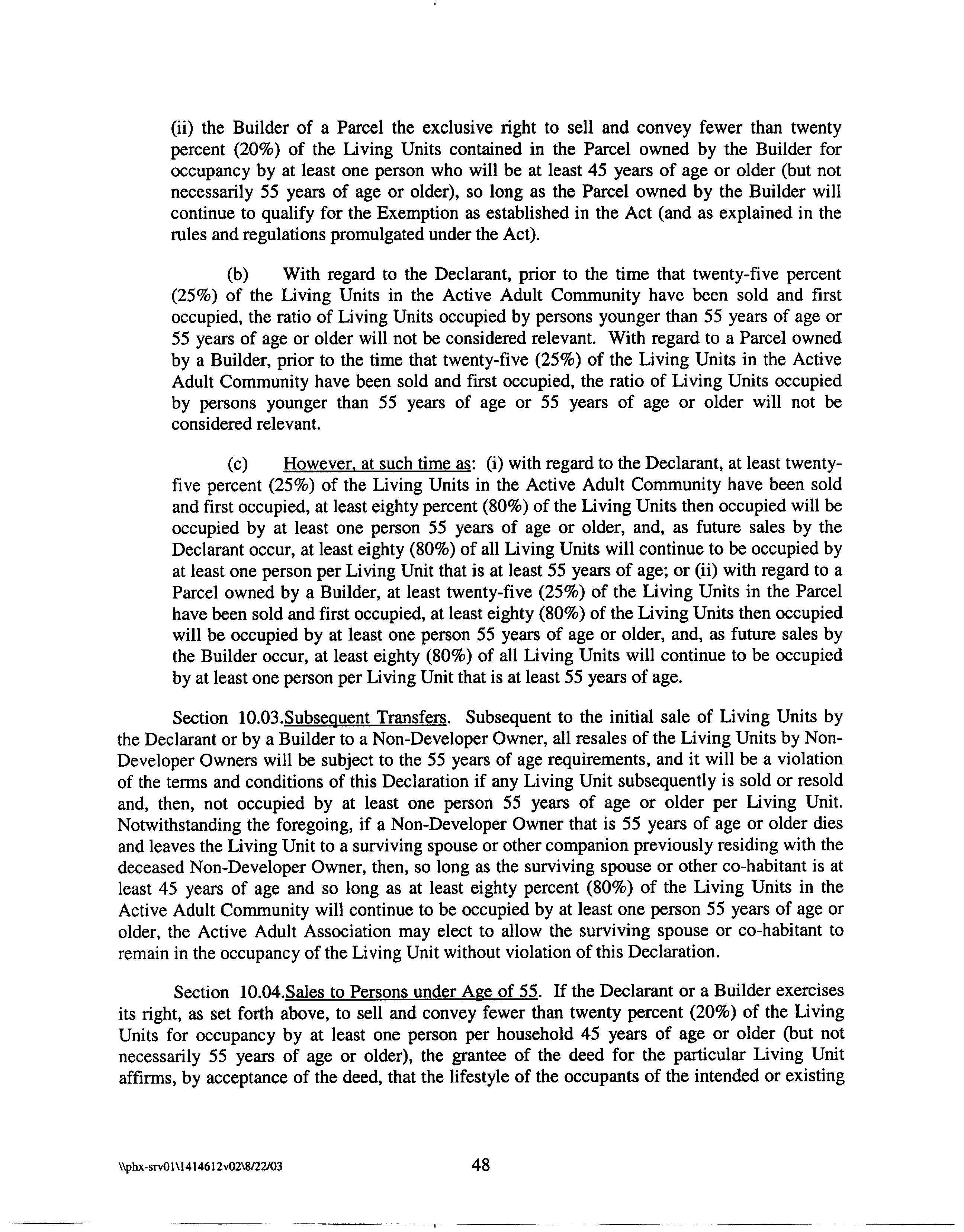 (ii) the Builder of a Parcel the exclusive right to sell and convey fewer than twenty percent (20%) of the Living Units contained in the Parcel owned by the Builder for occupancy by at least one person who will be at least 45 years of age or older (but not necessarily 55 years of age or older), so long as the Parcel owned by the Builder will continue to qualify for the Exemption as established in the Act (and as explained in the rules and regulations promulgated under the Act).

(b) With regard to the Declarant, prior to the time that twenty-five percent (25%) of the Living Units in the Active Adult Community have been sold and first occupied, the ratio of Living Units occupied by persons younger than 55 years of age or 55 years of age or older will not be considered relevant. With regard to a Parcel owned by a Builder, prior to the time that twenty-five (25%) of the Living Units in the Active Adult Community have been sold and first occupied, the ratio of Living Units occupied by persons younger than 55 years of age or 55 years of age or older will not be considered relevant.

(c) However, at such time as: (i) with regard to the Declarant, at least twenty-five percent (25%) of the Living Units in the Active Adult Community have been sold and first occupied, at least eighty percent (80%) of the Living Units then occupied will be occupied by at least one person 55 years of age or older, and, as future sales by the Declarant occur, at least eighty (80%) of all Living Units will continue to be occupied by at least one person per Living Unit that is at least 55 years of age; or (ii) with regard to a Parcel owned by a Builder, at least twenty-five (25%) of the Living Units in the Parcel have been sold and first occupied, at least eighty (80%) of the Living Units then occupied will be occupied by at least one person 55 years of age or older, and, as future sales by the Builder occur, at least eighty (80%) of all Living Units will continue to be occupied by at least one person per Living Unit that is at least 55 years of age.

Section 10.03.Subsequent Transfers. Subsequent to the initial sale of Living Units by the Declarant or by a Builder to a Non-Developer Owner, all resales of the Living Units by Non-Developer Owners will be subject to the 55 years of age requirements, and it will be a violation of the terms and conditions of this Declaration if any Living Unit subsequently is sold or resold and, then, not occupied by at least one person 55 years of age or older per Living Unit. Notwithstanding the foregoing, if a Non-Developer Owner that is 55 years of age or older dies and leaves the Living Unit to a surviving spouse or other companion previously residing with the deceased Non-Developer Owner, then, so long as the surviving spouse or other co-habitant is at least 45 years of age and so long as at least eighty percent (80%) of the Living Units in the Active Adult Community will continue to be occupied by at least one person 55 years of age or older, the Active Adult Association may elect to allow the surviving spouse or co-habitant to remain in the occupancy of the Living Unit without violation of this Declaration.

Section 10.04.Sales to Persons under Age of 55. If the Declarant or a Builder exercises its right, as set forth above, to sell and convey fewer than twenty percent (20%) of the Living Units for occupancy by at least one person per household 45 years of age or older (but not necessarily 55 years of age or older), the grantee of the deed for the particular Living Unit affirms, by acceptance of the deed, that the lifestyle of the occupants of the intended or existing

\\phx-srv01\1414612v02\8/22/03 48